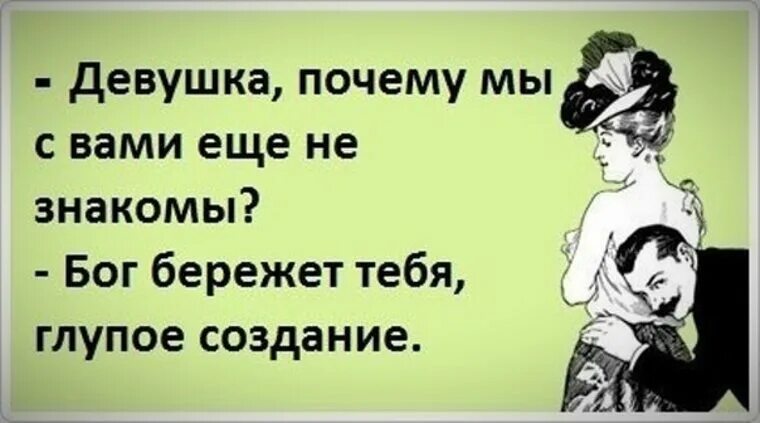 - Девушка, почему мы с вами еще не знакомы?
- Бог бережет тебя, глупое создание.